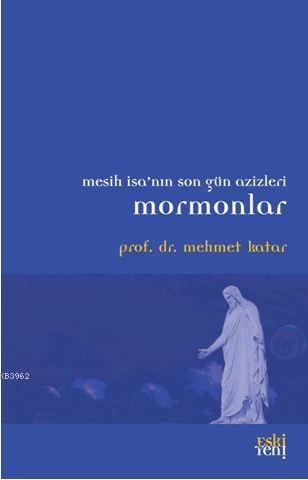 mesih isa'nın son gün azizleri
mormonlar
prof. dr. mehmet katar

KB3962

eski
yeni